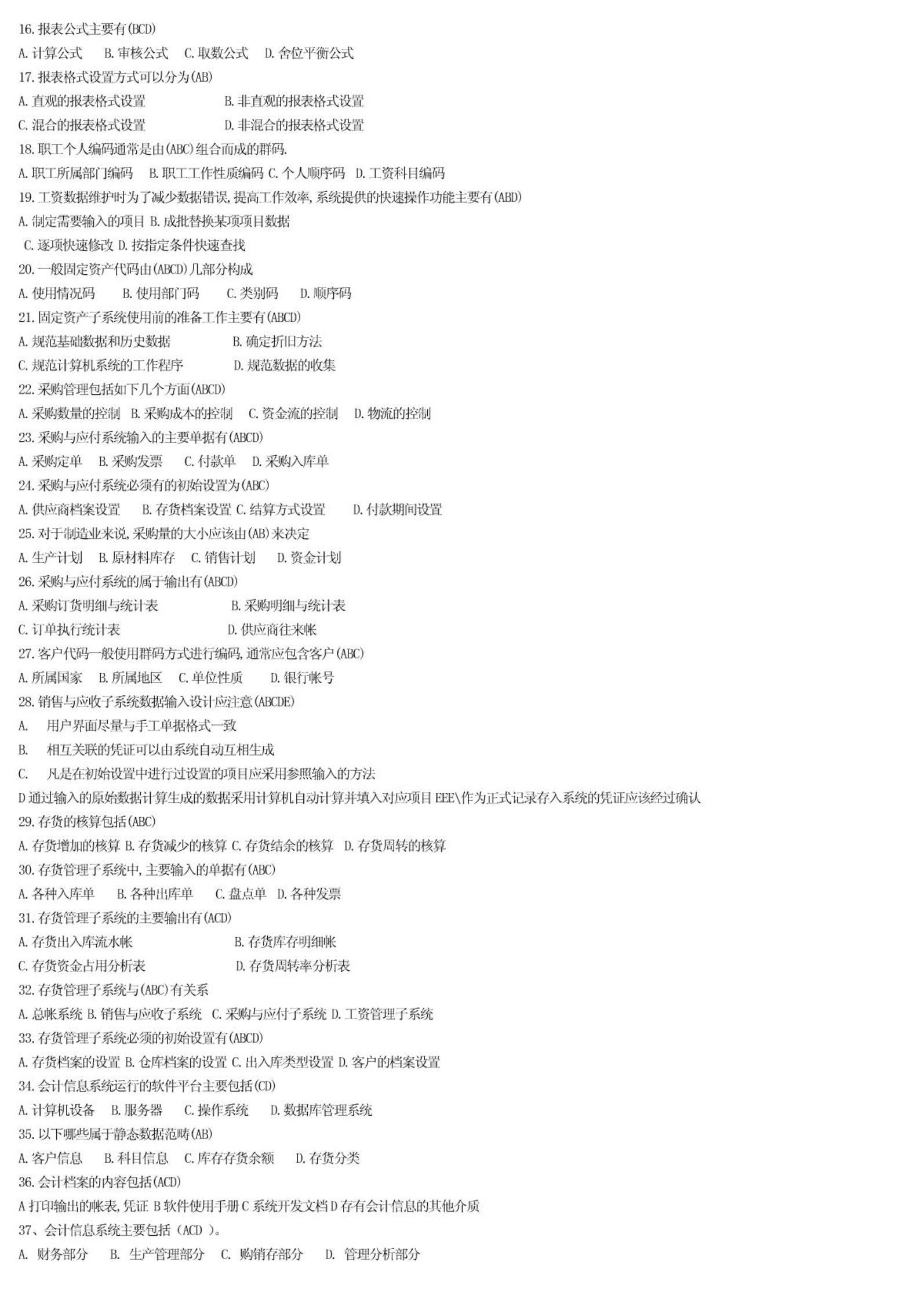 16. 报表公式主要有(BCD)

A. 计算公式　B. 审核公式　C. 取数公式　D. 舍位平衡公式

17. 报表格式设置方式可以分为(AB)

A. 直观的报表格式设置　B. 非直观的报表格式设置

C. 混合的报表格式设置　D. 非混合的报表格式设置

18. 职工个人编码通常是由(ABC)组合而成的群码.

A. 职工所属部门编码　B. 职工工作性质编码 C. 个人顺序码　D. 工资科目编码

19. 工资数据维护时为了减少数据错误, 提高工作效率, 系统提供的快速操作功能主要有(ABD)

A. 制定需要输入的项目 B. 成批替换某项项目数据

C. 逐项快速修改 D. 按指定条件快速查找

20. 一般固定资产代码由(ABCD)几部分构成

A. 使用情况码　B. 使用部门码　C. 类别码　D. 顺序码

21. 固定资产子系统使用前的准备工作主要有(ABCD)

A. 规范基础数据和历史数据　B. 确定折旧方法

C. 规范计算机系统的工作程序　D. 规范数据的收集

22. 采购管理包括如下几个方面(ABCD)

A. 采购数量的控制　B. 采购成本的控制　C. 资金流的控制　D. 物流的控制

23. 采购与应付系统输入的主要单据有(ABCD)

A. 采购定单　B. 采购发票　C. 付款单　D. 采购入库单

24. 采购与应付系统必须有的初始设置为(ABC)

A. 供应商档案设置　B. 存货档案设置 C. 结算方式设置　D. 付款期间设置

25. 对于制造业来说, 采购量的大小应该由(AB)来决定

A. 生产计划　B. 原材料库存　C. 销售计划　D. 资金计划

26. 采购与应付系统的属于输出有(ABCD)

A. 采购订货明细与统计表　B. 采购明细与统计表

C. 订单执行统计表　D. 供应商往来帐

27. 客户代码一般使用群码方式进行编码, 通常应包含客户(ABC)

A. 所属国家　B. 所属地区　C. 单位性质　D. 银行帐号

28. 销售与应收子系统数据输入设计应注意(ABCDE)

A.　用户界面尽量与手工单据格式一致

B.　相互关联的凭证可以由系统自动互相生成

C.　凡是在初始设置中进行过设置的项目应采用参照输入的方法

D 通过输入的原始数据计算生成的数据采用计算机自动计算并填入对应项目 EEE\作为正式记录存入系统的凭证应该经过确认

29. 存货的核算包括(ABC)

A. 存货增加的核算 B. 存货减少的核算 C. 存货结余的核算　D. 存货周转的核算

30. 存货管理子系统中, 主要输入的单据有(ABC)

A. 各种入库单　B. 各种出库单　C. 盘点单　D. 各种发票

31. 存货管理子系统的主要输出有(ACD)

A. 存货出入库流水帐　B. 存货库存明细帐

C. 存货资金占用分析表　D. 存货周转率分析表

32. 存货管理子系统与(ABC)有关系

A. 总帐系统 B. 销售与应收子系统　C. 采购与应付子系统 D. 工资管理子系统

33. 存货管理子系统必须的初始设置有(ABCD)

A. 存货档案的设置 B. 仓库档案的设置 C. 出入库类型设置 D. 客户的档案设置

34. 会计信息系统运行的软件平台主要包括(CD)

A. 计算机设备　B. 服务器　C. 操作系统　D. 数据库管理系统

35. 以下哪些属于静态数据范畴(AB)

A. 客户信息　B. 科目信息　C. 库存存货余额　D. 存货分类

36. 会计档案的内容包括(ACD)

A 打印输出的帐表, 凭证 B 软件使用手册 C 系统开发文档 D 存有会计信息的其他介质

37、会计信息系统主要包括（ACD ）。

A. 财务部分　B. 生产管理部分　C. 购销存部分　D. 管理分析部分